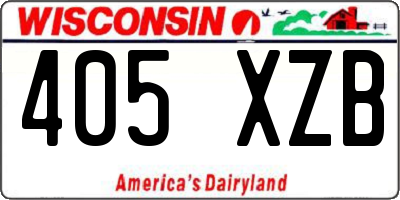 WISCONSIN

405 XZB

America's Dairyland